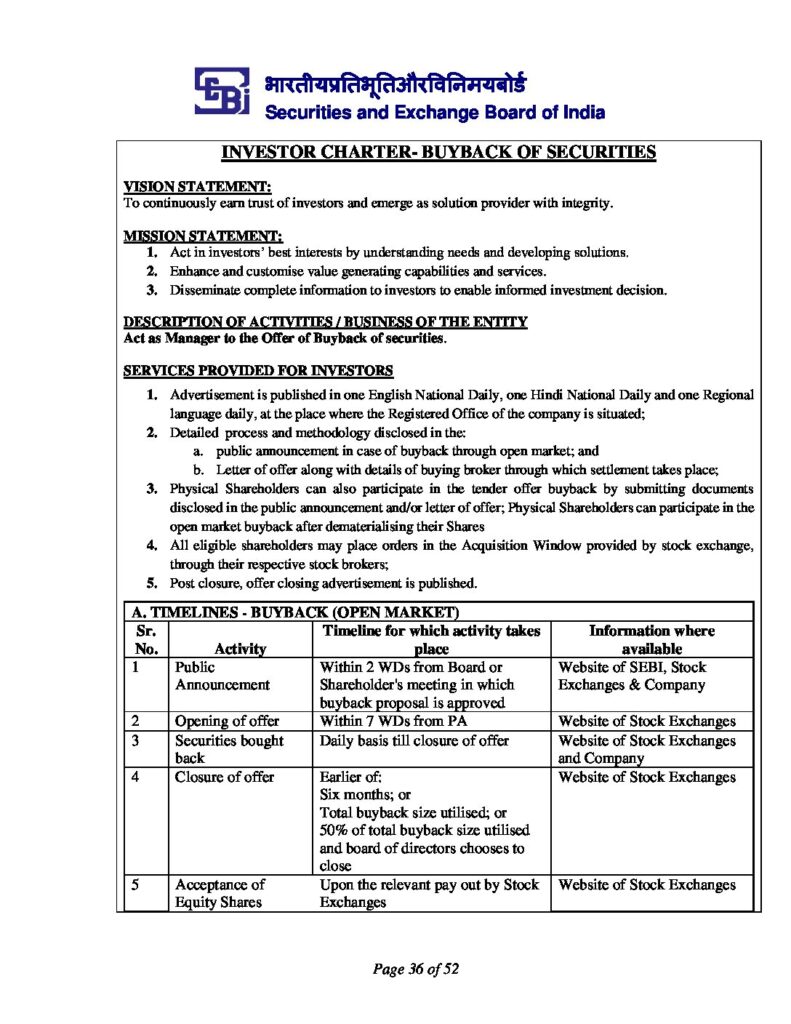 भारतीयप्रतिभूतिऔरविनिमयबोर्ड
Securities and Exchange Board of India

INVESTOR CHARTER- BUYBACK OF SECURITIES

VISION STATEMENT:
To continuously earn trust of investors and emerge as solution provider with integrity.

MISSION STATEMENT:
1. Act in investors' best interests by understanding needs and developing solutions.
2. Enhance and customise value generating capabilities and services.
3. Disseminate complete information to investors to enable informed investment decision.

DESCRIPTION OF ACTIVITIES / BUSINESS OF THE ENTITY
Act as Manager to the Offer of Buyback of securities.

SERVICES PROVIDED FOR INVESTORS
1. Advertisement is published in one English National Daily, one Hindi National Daily and one Regional language daily, at the place where the Registered Office of the company is situated;
2. Detailed process and methodology disclosed in the:
a. public announcement in case of buyback through open market; and
b. Letter of offer along with details of buying broker through which settlement takes place;
3. Physical Shareholders can also participate in the tender offer buyback by submitting documents disclosed in the public announcement and/or letter of offer; Physical Shareholders can participate in the open market buyback after dematerialising their Shares
4. All eligible shareholders may place orders in the Acquisition Window provided by stock exchange, through their respective stock brokers;
5. Post closure, offer closing advertisement is published.

A. TIMELINES - BUYBACK (OPEN MARKET)

| Sr. No. | Activity | Timeline for which activity takes place | Information where available |
|---|---|---|---|
| 1 | Public Announcement | Within 2 WDs from Board or Shareholder's meeting in which buyback proposal is approved | Website of SEBI, Stock Exchanges & Company |
| 2 | Opening of offer | Within 7 WDs from PA | Website of Stock Exchanges |
| 3 | Securities bought back | Daily basis till closure of offer | Website of Stock Exchanges and Company |
| 4 | Closure of offer | Earlier of: Six months; or Total buyback size utilised; or 50% of total buyback size utilised and board of directors chooses to close | Website of Stock Exchanges |
| 5 | Acceptance of Equity Shares | Upon the relevant pay out by Stock Exchanges | Website of Stock Exchanges |

Page 36 of 52